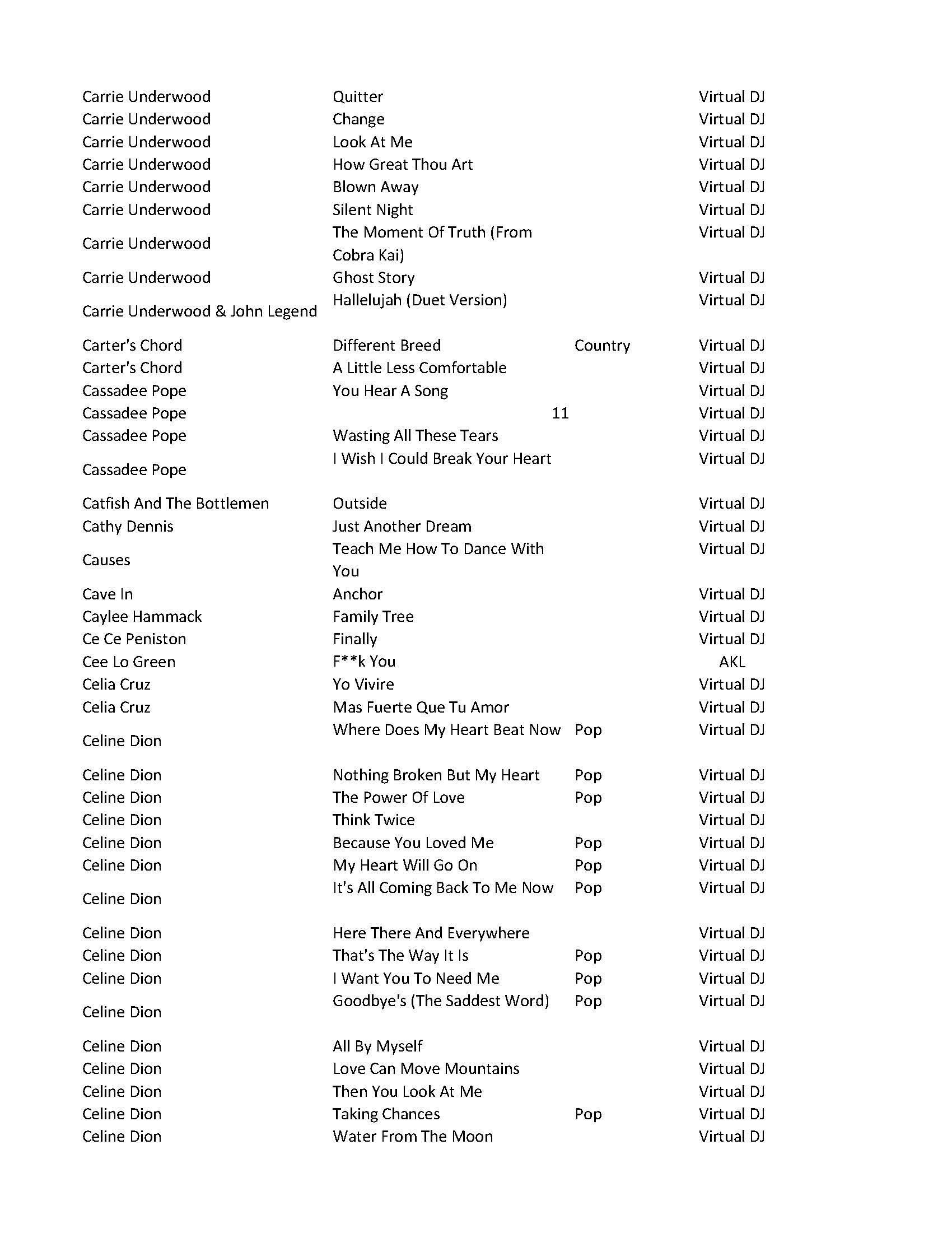 | | | | |
|---|---|---|---|
| Carrie Underwood | Quitter | | Virtual DJ |
| Carrie Underwood | Change | | Virtual DJ |
| Carrie Underwood | Look At Me | | Virtual DJ |
| Carrie Underwood | How Great Thou Art | | Virtual DJ |
| Carrie Underwood | Blown Away | | Virtual DJ |
| Carrie Underwood | Silent Night | | Virtual DJ |
| Carrie Underwood | The Moment Of Truth (From Cobra Kai) | | Virtual DJ |
| Carrie Underwood | Ghost Story | | Virtual DJ |
| Carrie Underwood & John Legend | Hallelujah (Duet Version) | | Virtual DJ |
| Carter's Chord | Different Breed | Country | Virtual DJ |
| Carter's Chord | A Little Less Comfortable | | Virtual DJ |
| Cassadee Pope | You Hear A Song | | Virtual DJ |
| Cassadee Pope | 11 | | Virtual DJ |
| Cassadee Pope | Wasting All These Tears | | Virtual DJ |
| Cassadee Pope | I Wish I Could Break Your Heart | | Virtual DJ |
| Catfish And The Bottlemen | Outside | | Virtual DJ |
| Cathy Dennis | Just Another Dream | | Virtual DJ |
| Causes | Teach Me How To Dance With You | | Virtual DJ |
| Cave In | Anchor | | Virtual DJ |
| Caylee Hammack | Family Tree | | Virtual DJ |
| Ce Ce Peniston | Finally | | Virtual DJ |
| Cee Lo Green | F**k You | | AKL |
| Celia Cruz | Yo Vivire | | Virtual DJ |
| Celia Cruz | Mas Fuerte Que Tu Amor | | Virtual DJ |
| Celine Dion | Where Does My Heart Beat Now | Pop | Virtual DJ |
| Celine Dion | Nothing Broken But My Heart | Pop | Virtual DJ |
| Celine Dion | The Power Of Love | Pop | Virtual DJ |
| Celine Dion | Think Twice | | Virtual DJ |
| Celine Dion | Because You Loved Me | Pop | Virtual DJ |
| Celine Dion | My Heart Will Go On | Pop | Virtual DJ |
| Celine Dion | It's All Coming Back To Me Now | Pop | Virtual DJ |
| Celine Dion | Here There And Everywhere | | Virtual DJ |
| Celine Dion | That's The Way It Is | Pop | Virtual DJ |
| Celine Dion | I Want You To Need Me | Pop | Virtual DJ |
| Celine Dion | Goodbye's (The Saddest Word) | Pop | Virtual DJ |
| Celine Dion | All By Myself | | Virtual DJ |
| Celine Dion | Love Can Move Mountains | | Virtual DJ |
| Celine Dion | Then You Look At Me | | Virtual DJ |
| Celine Dion | Taking Chances | Pop | Virtual DJ |
| Celine Dion | Water From The Moon | | Virtual DJ |